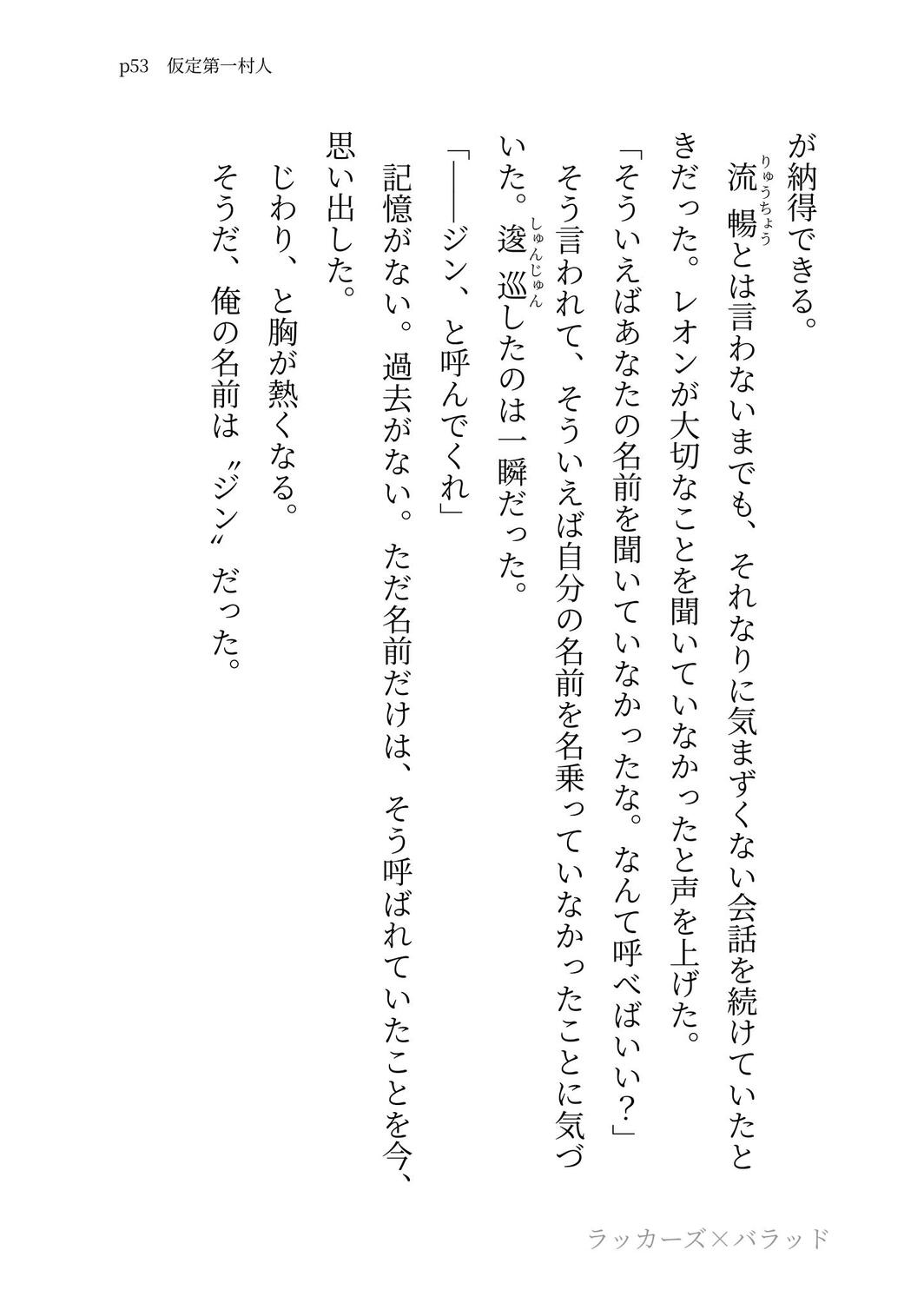 p53　仮定第一村人

が納得できる。

流暢（りゅうちょう）とは言わないまでも、それなりに気まずくない会話を続けていたときだった。レオンが大切なことを聞いていなかったと声を上げた。

「そういえばあなたの名前を聞いていなかったな。なんて呼べばいい？」

そう言われて、そういえば自分の名前を名乗っていなかったことに気づいた。逡巡（しゅんじゅん）したのは一瞬だった。

「――ジン、と呼んでくれ」

記憶がない。過去がない。ただ名前だけは、そう呼ばれていたことを今、思い出した。

じわり、と胸が熱くなる。

そうだ、俺の名前は〝ジン〟だった。

ラッカーズ×バラッド